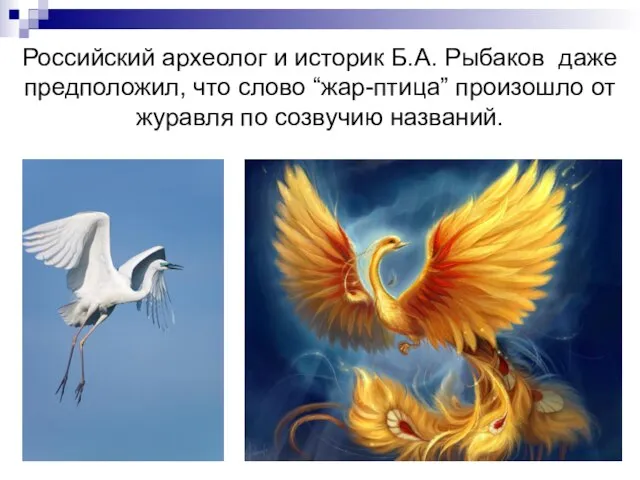 Российский археолог и историк Б.А. Рыбаков даже предположил, что слово “жар-птица” произошло от журавля по созвучию названий.